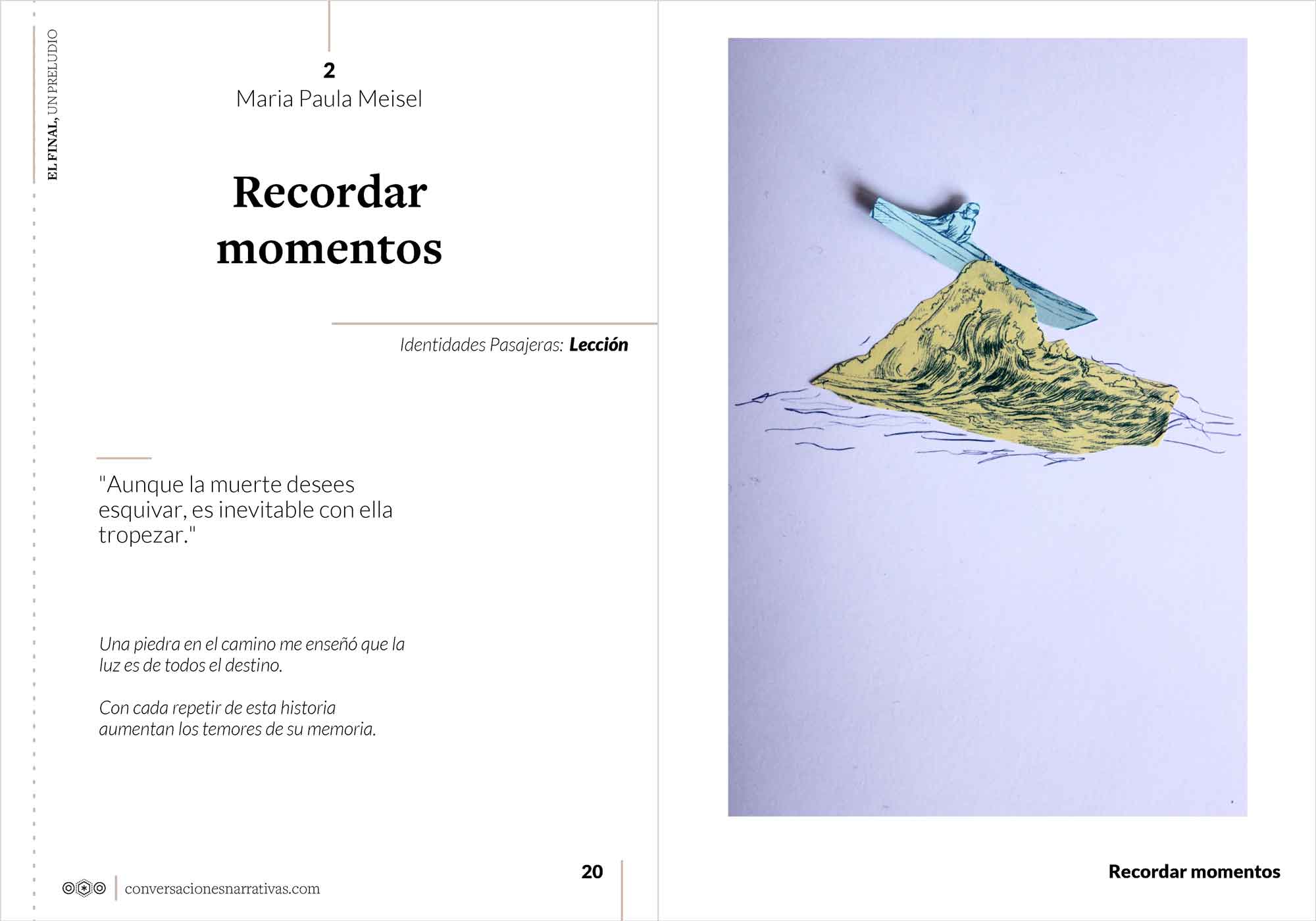 EL FINAL, UN PRELUDIO

2
Maria Paula Meisel

Recordar momentos

Identidades Pasajeras: Lección

"Aunque la muerte desees esquivar, es inevitable con ella tropezar."

Una piedra en el camino me enseñó que la luz es de todos el destino.

Con cada repetir de esta historia aumentan los temores de su memoria.

conversacionesnarrativas.com

20

Recordar momentos